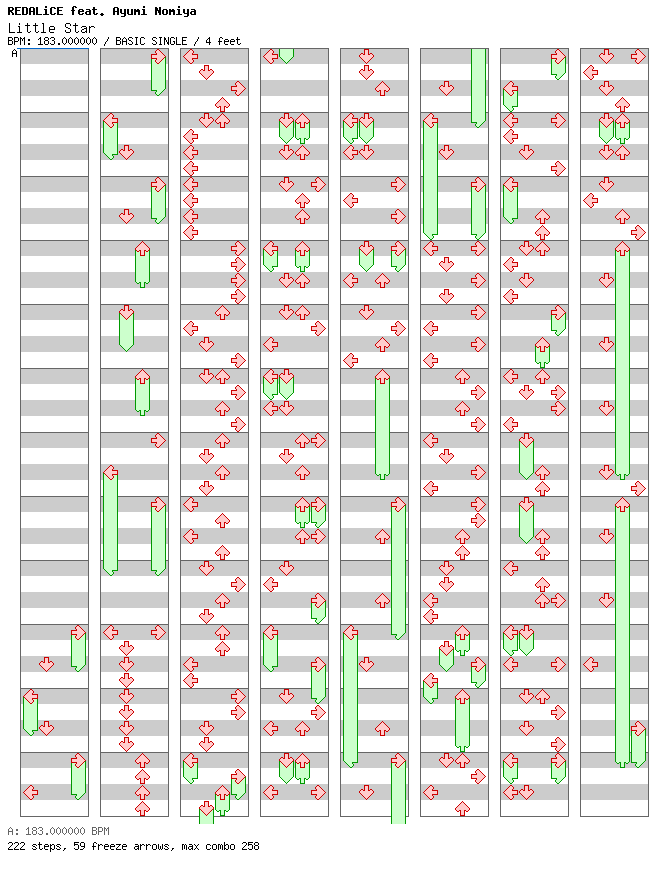 REDALiCE feat. Ayumi Nomiya
Little Star
BPM: 183.000000 / BASIC SINGLE / 4 feet
A

A: 183.000000 BPM
222 steps, 59 freeze arrows, max combo 258